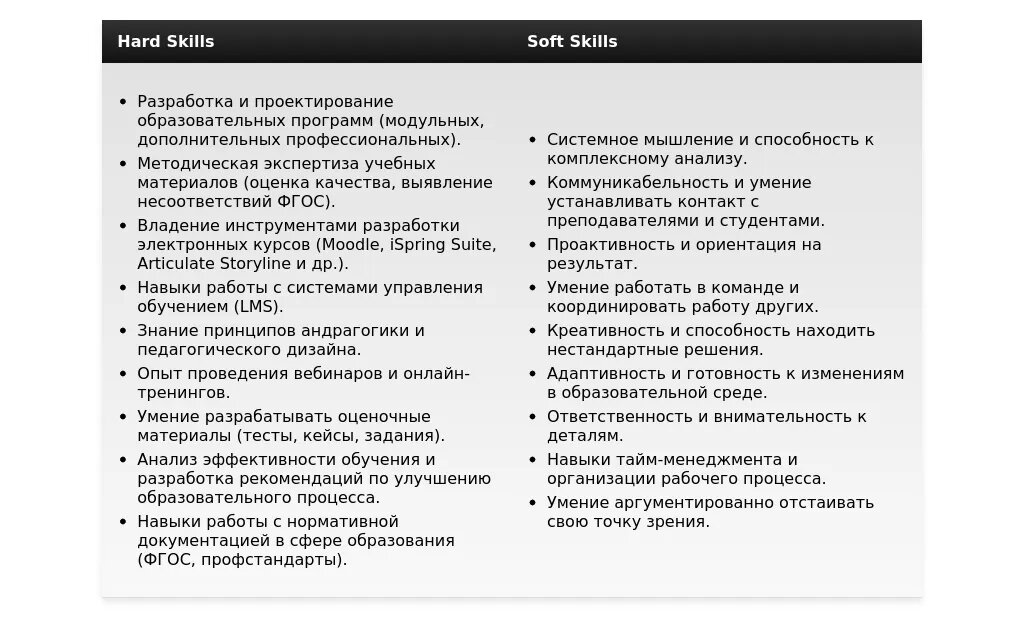 | Hard Skills | Soft Skills |
|---|---|
| • Разработка и проектирование образовательных программ (модульных, дополнительных профессиональных).<br>• Методическая экспертиза учебных материалов (оценка качества, выявление несоответствий ФГОС).<br>• Владение инструментами разработки электронных курсов (Moodle, iSpring Suite, Articulate Storyline и др.).<br>• Навыки работы с системами управления обучением (LMS).<br>• Знание принципов андрагогики и педагогического дизайна.<br>• Опыт проведения вебинаров и онлайн-тренингов.<br>• Умение разрабатывать оценочные материалы (тесты, кейсы, задания).<br>• Анализ эффективности обучения и разработка рекомендаций по улучшению образовательного процесса.<br>• Навыки работы с нормативной документацией в сфере образования (ФГОС, профстандарты). | • Системное мышление и способность к комплексному анализу.<br>• Коммуникабельность и умение устанавливать контакт с преподавателями и студентами.<br>• Проактивность и ориентация на результат.<br>• Умение работать в команде и координировать работу других.<br>• Креативность и способность находить нестандартные решения.<br>• Адаптивность и готовность к изменениям в образовательной среде.<br>• Ответственность и внимательность к деталям.<br>• Навыки тайм-менеджмента и организации рабочего процесса.<br>• Умение аргументированно отстаивать свою точку зрения. |